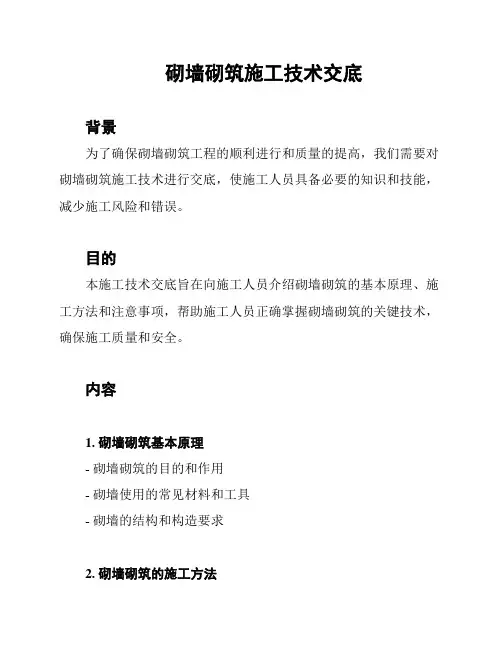 砌墙砌筑施工技术交底

背景

为了确保砌墙砌筑工程的顺利进行和质量的提高，我们需要对砌墙砌筑施工技术进行交底，使施工人员具备必要的知识和技能，减少施工风险和错误。

目的

本施工技术交底旨在向施工人员介绍砌墙砌筑的基本原理、施工方法和注意事项，帮助施工人员正确掌握砌墙砌筑的关键技术，确保施工质量和安全。

内容

1. 砌墙砌筑基本原理

- 砌墙砌筑的目的和作用

- 砌墙使用的常见材料和工具

- 砌墙的结构和构造要求

2. 砌墙砌筑的施工方法